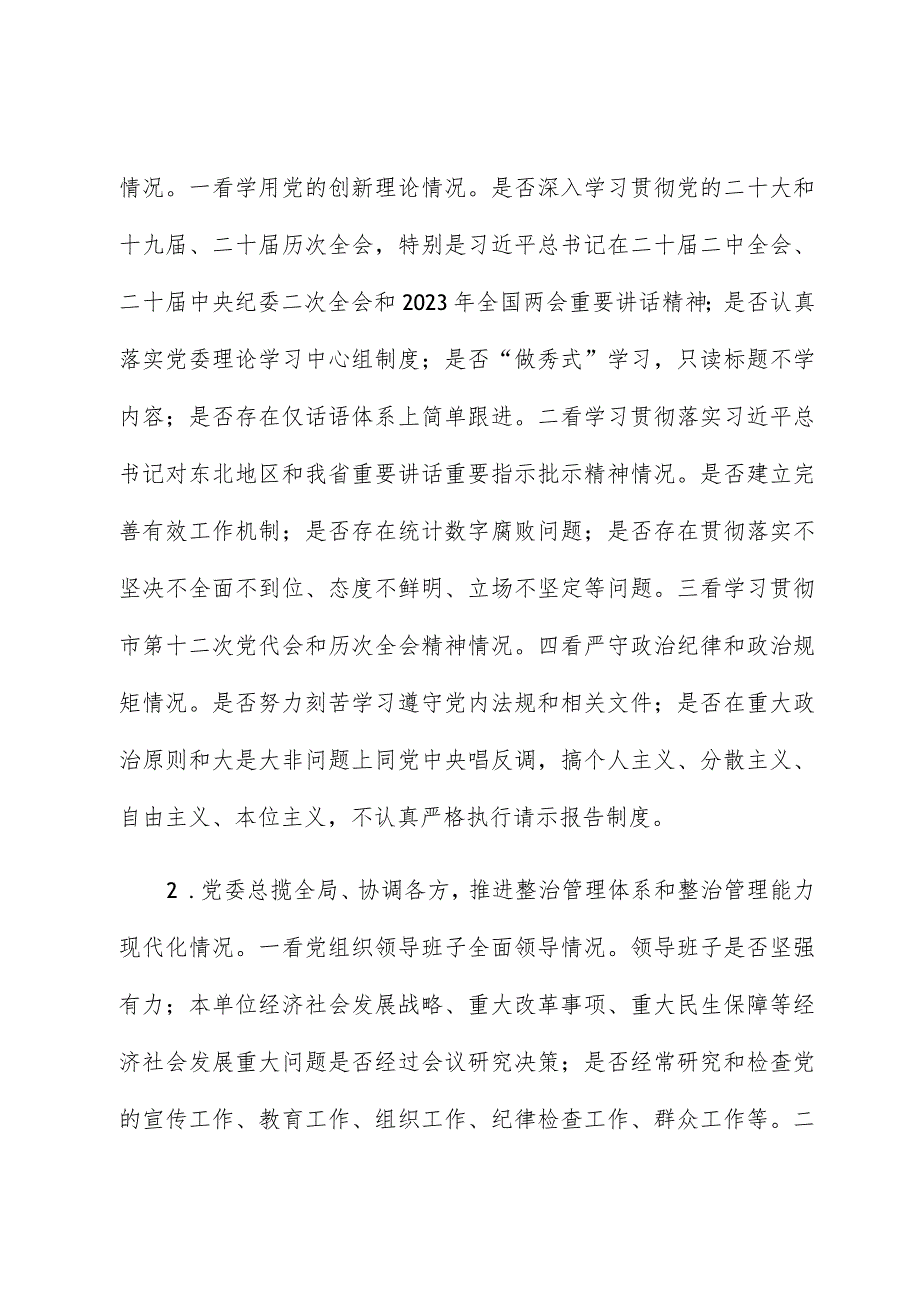 情况。一看学用党的创新理论情况。是否深入学习贯彻党的二十大和十九届、二十届历次全会，特别是习近平总书记在二十届二中全会、二十届中央纪委二次全会和2023年全国两会重要讲话精神；是否认真落实党委理论学习中心组制度；是否“做秀式”学习，只读标题不学内容；是否存在仅话语体系上简单跟进。二看学习贯彻落实习近平总书记对东北地区和我省重要讲话重要指示批示精神情况。是否建立完善有效工作机制；是否存在统计数字腐败问题；是否存在贯彻落实不坚决不全面不到位、态度不鲜明、立场不坚定等问题。三看学习贯彻市第十二次党代会和历次全会精神情况。四看严守政治纪律和政治规矩情况。是否努力刻苦学习遵守党内法规和相关文件；是否在重大政治原则和大是大非问题上同党中央唱反调，搞个人主义、分散主义、自由主义、本位主义，不认真严格执行请示报告制度。

2．党委总揽全局、协调各方，推进整治管理体系和整治管理能力现代化情况。一看党组织领导班子全面领导情况。领导班子是否坚强有力；本单位经济社会发展战略、重大改革事项、重大民生保障等经济社会发展重大问题是否经过会议研究决策；是否经常研究和检查党的宣传工作、教育工作、组织工作、纪律检查工作、群众工作等。二